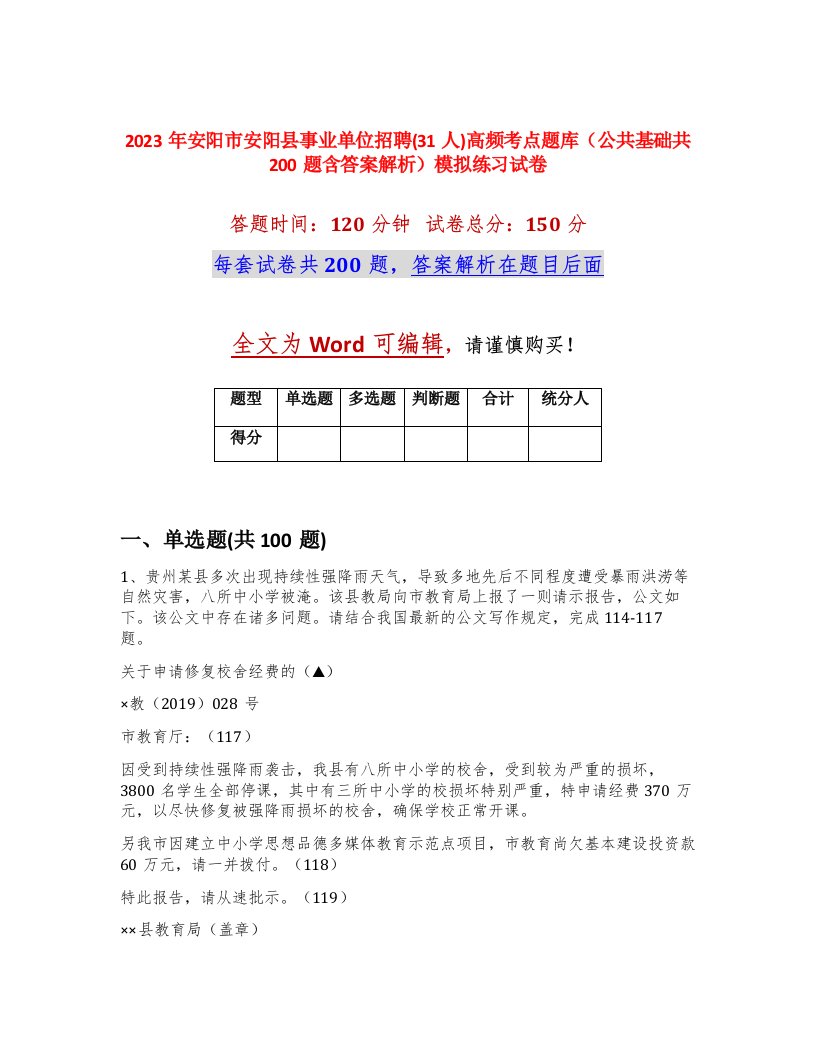 2023 年安阳市安阳县事业单位招聘(31 人)高频考点题库（公共基础共 200 题含答案解析）模拟练习试卷

答题时间：120 分钟 试卷总分：150 分

每套试卷共 200 题，答案解析在题目后面

全文为 Word 可编辑，请谨慎购买！

| 题型 | 单选题 | 多选题 | 判断题 | 合计 | 统分人 |
|---|---|---|---|---|---|
| 得分 | | | | | |

一、单选题(共 100 题)

1、贵州某县多次出现持续性强降雨天气，导致多地先后不同程度遭受暴雨洪涝等自然灾害，八所中小学被淹。该县教局向市教育局上报了一则请示报告，公文如下。该公文中存在诸多问题。请结合我国最新的公文写作规定，完成 114-117 题。

关于申请修复校舍经费的（▲）

×教（2019）028 号

市教育厅：（117）

因受到持续性强降雨袭击，我县有八所中小学的校舍，受到较为严重的损坏，3800 名学生全部停课，其中有三所中小学的校损坏特别严重，特申请经费 370 万元，以尽快修复被强降雨损坏的校舍，确保学校正常开课。

另我市因建立中小学思想品德多媒体教育示范点项目，市教育尚欠基本建设投资款 60 万元，请一并拨付。（118）

特此报告，请从速批示。（119）

××县教育局（盖章）